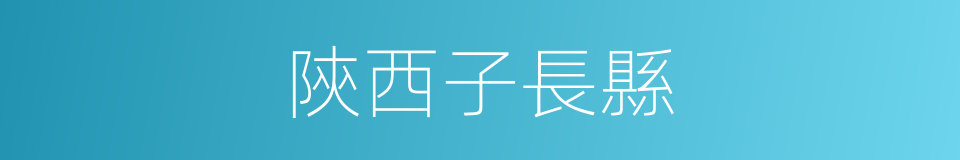 陝西子長縣